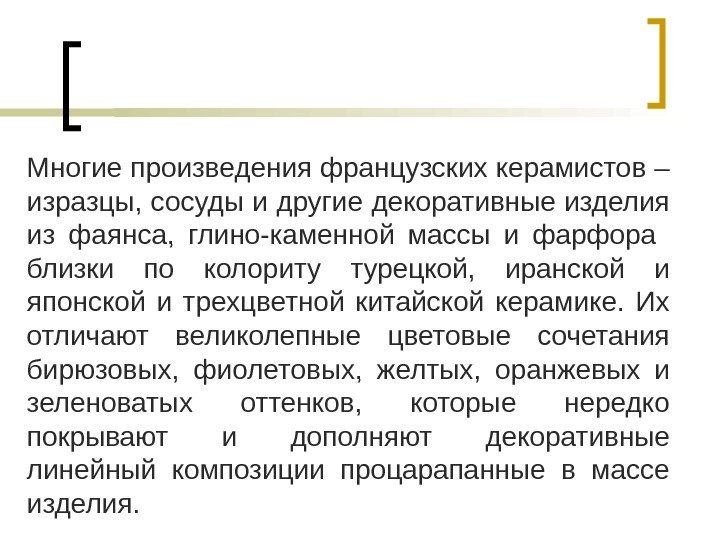 Многие произведения французских керамистов – изразцы, сосуды и другие декоративные изделия из фаянса, глино-каменной массы и фарфора близки по колориту турецкой, иранской и японской и трехцветной китайской керамике. Их отличают великолепные цветовые сочетания бирюзовых, фиолетовых, желтых, оранжевых и зеленоватых оттенков, которые нередко покрывают и дополняют декоративные линейный композиции процарапанные в массе изделия.